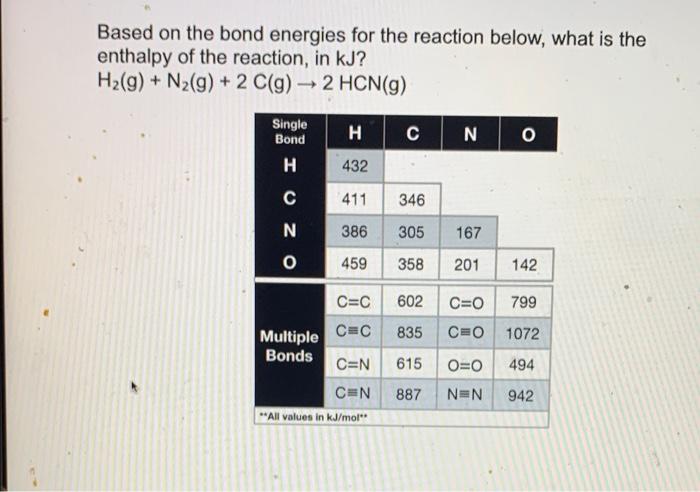 Based on the bond energies for the reaction below, what is the enthalpy of the reaction, in kJ?
$H_2(g) + N_2(g) + 2\ C(g) \rightarrow 2\ HCN(g)$

| Single Bond | H | C | N | O |
|---|---|---|---|---|
| H | 432 | | | |
| C | 411 | 346 | | |
| N | 386 | 305 | 167 | |
| O | 459 | 358 | 201 | 142 |

| Multiple Bonds | | | | |
|---|---|---|---|---|
| | C=C | 602 | C=O | 799 |
| | C≡C | 835 | C≡O | 1072 |
| | C=N | 615 | O=O | 494 |
| | C≡N | 887 | N≡N | 942 |

**All values in kJ/mol**